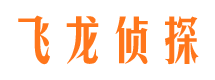 飞龙侦探